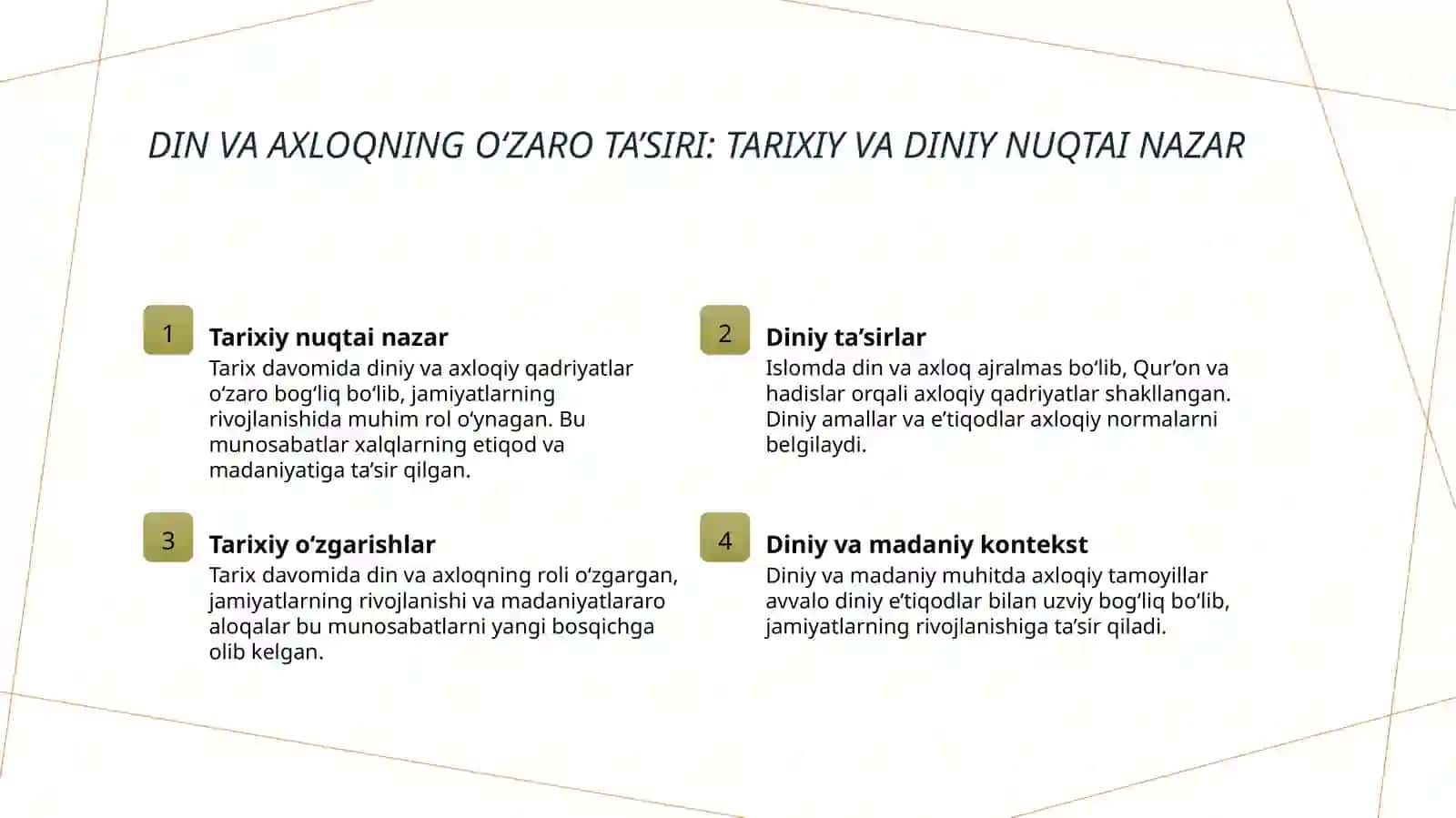 DIN VA AXLOQNING O‘ZARO TA’SIRI: TARIXIY VA DINIY NUQTAI NAZAR

1

Tarixiy nuqtai nazar

Tarix davomida diniy va axloqiy qadriyatlar o‘zaro bog‘liq bo‘lib, jamiyatlarning rivojlanishida muhim rol o‘ynagan. Bu munosabatlar xalqlarning etiqod va madaniyatiga ta’sir qilgan.

2

Diniy ta’sirlar

Islomda din va axloq ajralmas bo‘lib, Qur’on va hadislar orqali axloqiy qadriyatlar shakllangan. Diniy amallar va e’tiqodlar axloqiy normalarni belgilaydi.

3

Tarixiy o‘zgarishlar

Tarix davomida din va axloqning roli o‘zgargan, jamiyatlarning rivojlanishi va madaniyatlararo aloqalar bu munosabatlarni yangi bosqichga olib kelgan.

4

Diniy va madaniy kontekst

Diniy va madaniy muhitda axloqiy tamoyillar avvalo diniy e’tiqodlar bilan uzviy bog‘liq bo‘lib, jamiyatlarning rivojlanishiga ta’sir qiladi.